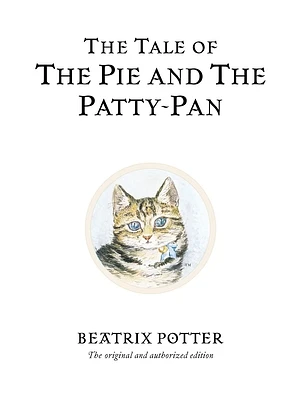 THE TALE OF
THE PIE AND THE
PATTY-PAN

™

BEATRIX POTTER
The original and authorized edition